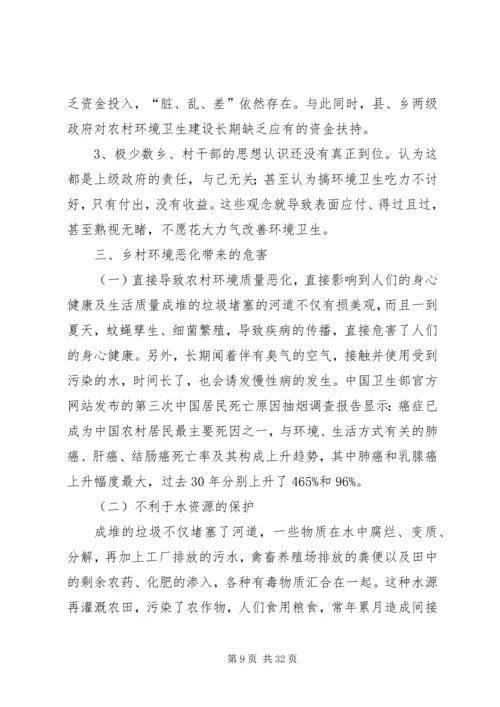 乏资金投入，“脏、乱、差”依然存在。与此同时，县、乡两级政府对农村环境卫生建设长期缺乏应有的资金扶持。

3、极少数乡、村干部的思想认识还没有真正到位。认为这都是上级政府的责任，与己无关；甚至认为搞环境卫生吃力不讨好，只有付出，没有收益。这些观念就导致表面应付、得过且过，甚至熟视无睹，不愿花大力气改善环境卫生。

三、乡村环境恶化带来的危害

（一）直接导致农村环境质量恶化，直接影响到人们的身心健康及生活质量成堆的垃圾堵塞的河道不仅有损美观，而且一到夏天，蚊蝇孳生、细菌繁殖，导致疾病的传播，直接危害了人们的身心健康。另外，长期闻着伴有臭气的空气，接触并使用受到污染的水，时间长了，也会诱发慢性病的发生。中国卫生部官方网站发布的第三次中国居民死亡原因抽烟调查报告显示：癌症已成为中国农村居民最主要死因之一，与环境、生活方式有关的肺癌、肝癌、结肠癌死亡率及其构成上升趋势，其中肺癌和乳腺癌上升幅度最大，过去30年分别上升了465%和96%。

（二）不利于水资源的保护

成堆的垃圾不仅堵塞了河道，一些物质在水中腐烂、变质、分解，再加上工厂排放的污水，禽畜养殖场排放的粪便以及田中的剩余农药、化肥的渗入，各种有毒物质汇合在一起。这种水源再灌溉农田，污染了农作物，人们食用粮食，常年累月造成间接

第9页 共32页